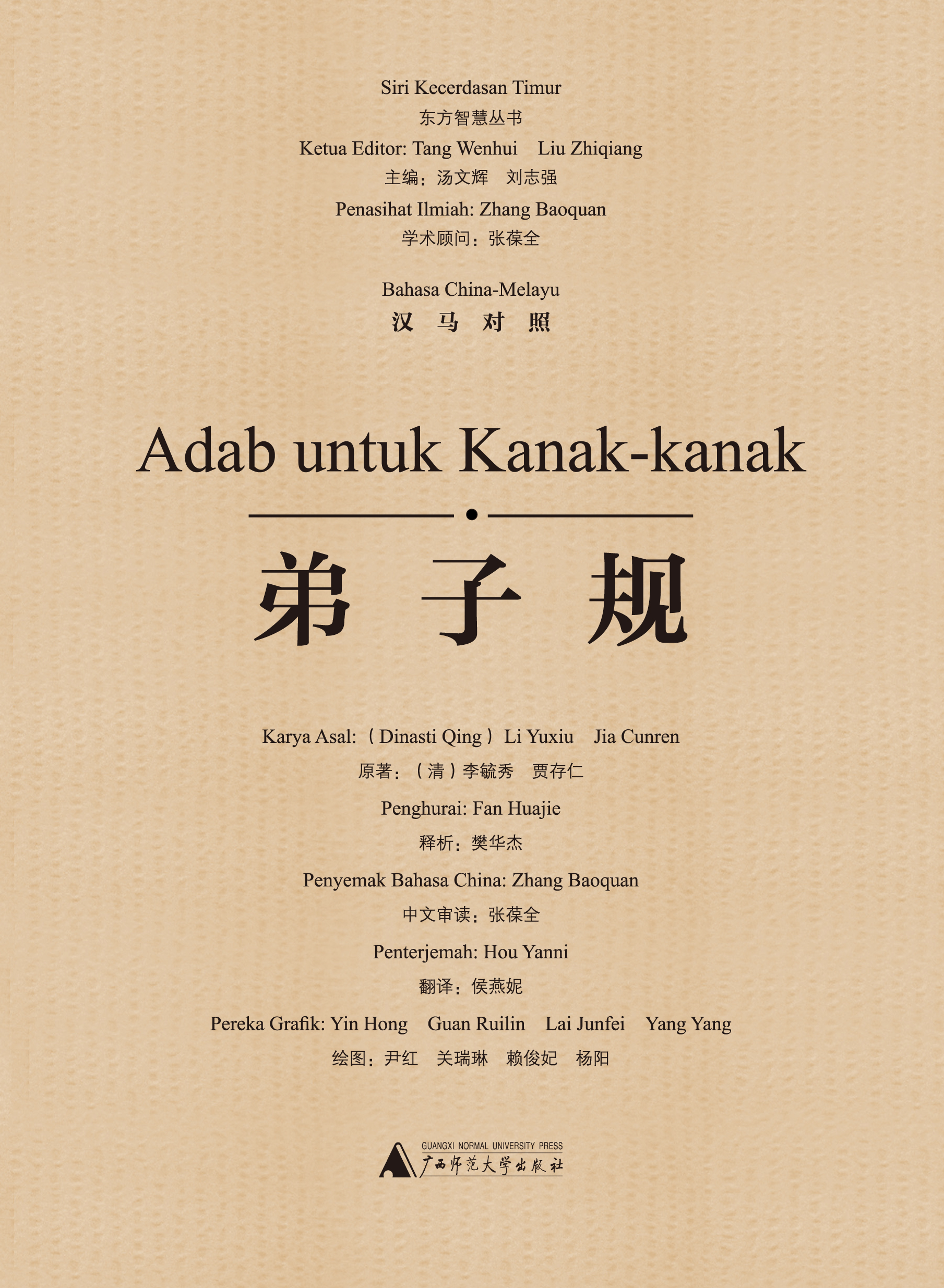 Siri Kecerdasan Timur

东方智慧丛书

Ketua Editor: Tang Wenhui Liu Zhiqiang

主编：汤文辉 刘志强

Penasihat Ilmiah: Zhang Baoquan

学术顾问：张葆全

Bahasa China-Melayu

汉 马 对 照

Adab untuk Kanak-kanak

弟 子 规

Karya Asal:（Dinasti Qing）Li Yuxiu Jia Cunren

原著：（清）李毓秀 贾存仁

Penghurai: Fan Huajie

释析：樊华杰

Penyemak Bahasa China: Zhang Baoquan

中文审读：张葆全

Penterjemah: Hou Yanni

翻译：侯燕妮

Pereka Grafik: Yin Hong Guan Ruilin Lai Junfei Yang Yang

绘图：尹红 关瑞琳 赖俊妃 杨阳

GUANGXI NORMAL UNIVERSITY PRESS

广西师范大学出版社